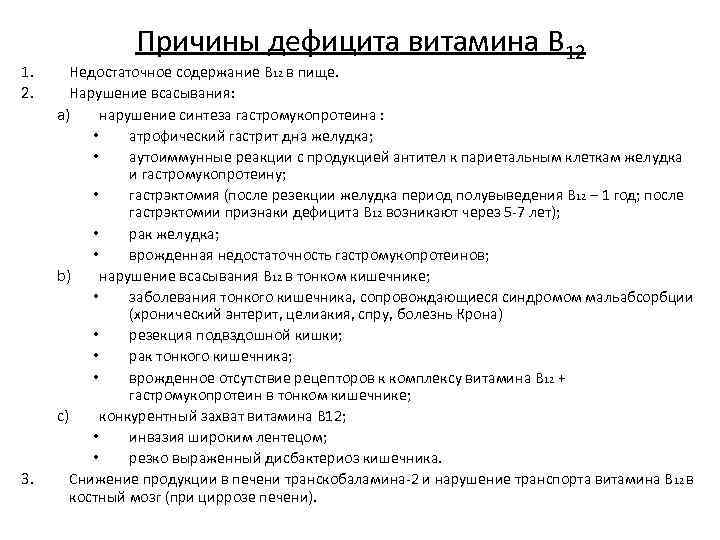 Причины дефицита витамина $B_{12}$

1. Недостаточное содержание $B_{12}$ в пище.
2. Нарушение всасывания:
a) нарушение синтеза гастромукопротеина :
• атрофический гастрит дна желудка;
• аутоиммунные реакции с продукцией антител к париетальным клеткам желудка и гастромукопротеину;
• гастрэктомия (после резекции желудка период полувыведения $B_{12}$ – 1 год; после гастрэктомии признаки дефицита $B_{12}$ возникают через 5-7 лет);
• рак желудка;
• врожденная недостаточность гастромукопротеинов;
b) нарушение всасывания $B_{12}$ в тонком кишечнике;
• заболевания тонкого кишечника, сопровождающиеся синдромом мальабсорбции (хронический энтерит, целиакия, спру, болезнь Крона)
• резекция подвздошной кишки;
• рак тонкого кишечника;
• врожденное отсутствие рецепторов к комплексу витамина $B_{12}$ + гастромукопротеин в тонком кишечнике;
c) конкурентный захват витамина B12;
• инвазия широким лентецом;
• резко выраженный дисбактериоз кишечника.
3. Снижение продукции в печени транскобаламина-2 и нарушение транспорта витамина $B_{12}$ в костный мозг (при циррозе печени).